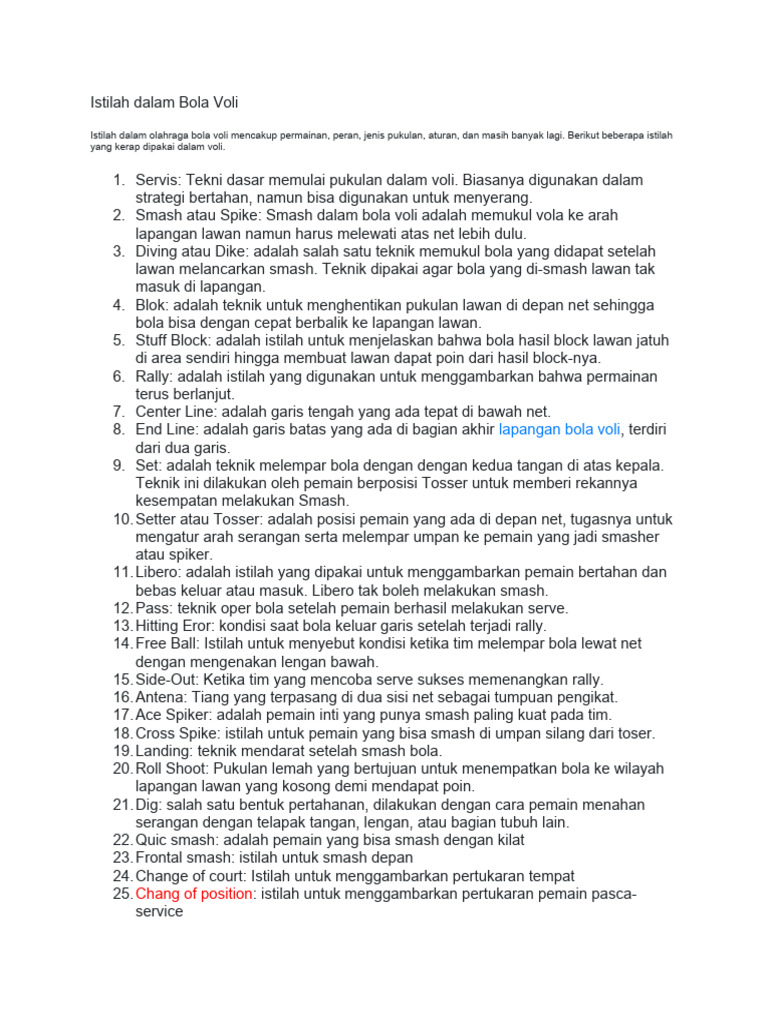 Istilah dalam Bola Voli

Istilah dalam olahraga bola voli mencakup permainan, peran, jenis pukulan, aturan, dan masih banyak lagi. Berikut beberapa istilah yang kerap dipakai dalam voli.

1. Servis: Tekni dasar memulai pukulan dalam voli. Biasanya digunakan dalam strategi bertahan, namun bisa digunakan untuk menyerang.
2. Smash atau Spike: Smash dalam bola voli adalah memukul vola ke arah lapangan lawan namun harus melewati atas net lebih dulu.
3. Diving atau Dike: adalah salah satu teknik memukul bola yang didapat setelah lawan melancarkan smash. Teknik dipakai agar bola yang di-smash lawan tak masuk di lapangan.
4. Blok: adalah teknik untuk menghentikan pukulan lawan di depan net sehingga bola bisa dengan cepat berbalik ke lapangan lawan.
5. Stuff Block: adalah istilah untuk menjelaskan bahwa bola hasil block lawan jatuh di area sendiri hingga membuat lawan dapat poin dari hasil block-nya.
6. Rally: adalah istilah yang digunakan untuk menggambarkan bahwa permainan terus berlanjut.
7. Center Line: adalah garis tengah yang ada tepat di bawah net.
8. End Line: adalah garis batas yang ada di bagian akhir lapangan bola voli, terdiri dari dua garis.
9. Set: adalah teknik melempar bola dengan dengan kedua tangan di atas kepala. Teknik ini dilakukan oleh pemain berposisi Tosser untuk memberi rekannya kesempatan melakukan Smash.
10. Setter atau Tosser: adalah posisi pemain yang ada di depan net, tugasnya untuk mengatur arah serangan serta melempar umpan ke pemain yang jadi smasher atau spiker.
11. Libero: adalah istilah yang dipakai untuk menggambarkan pemain bertahan dan bebas keluar atau masuk. Libero tak boleh melakukan smash.
12. Pass: teknik oper bola setelah pemain berhasil melakukan serve.
13. Hitting Eror: kondisi saat bola keluar garis setelah terjadi rally.
14. Free Ball: Istilah untuk menyebut kondisi ketika tim melempar bola lewat net dengan mengenakan lengan bawah.
15. Side-Out: Ketika tim yang mencoba serve sukses memenangkan rally.
16. Antena: Tiang yang terpasang di dua sisi net sebagai tumpuan pengikat.
17. Ace Spiker: adalah pemain inti yang punya smash paling kuat pada tim.
18. Cross Spike: istilah untuk pemain yang bisa smash di umpan silang dari toser.
19. Landing: teknik mendarat setelah smash bola.
20. Roll Shoot: Pukulan lemah yang bertujuan untuk menempatkan bola ke wilayah lapangan lawan yang kosong demi mendapat poin.
21. Dig: salah satu bentuk pertahanan, dilakukan dengan cara pemain menahan serangan dengan telapak tangan, lengan, atau bagian tubuh lain.
22. Quic smash: adalah pemain yang bisa smash dengan kilat
23. Frontal smash: istilah untuk smash depan
24. Change of court: Istilah untuk menggambarkan pertukaran tempat
25. Chang of position: istilah untuk menggambarkan pertukaran pemain pasca-service